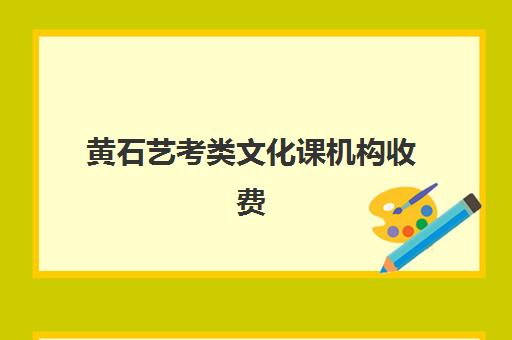 黄石艺考类文化课机构收费